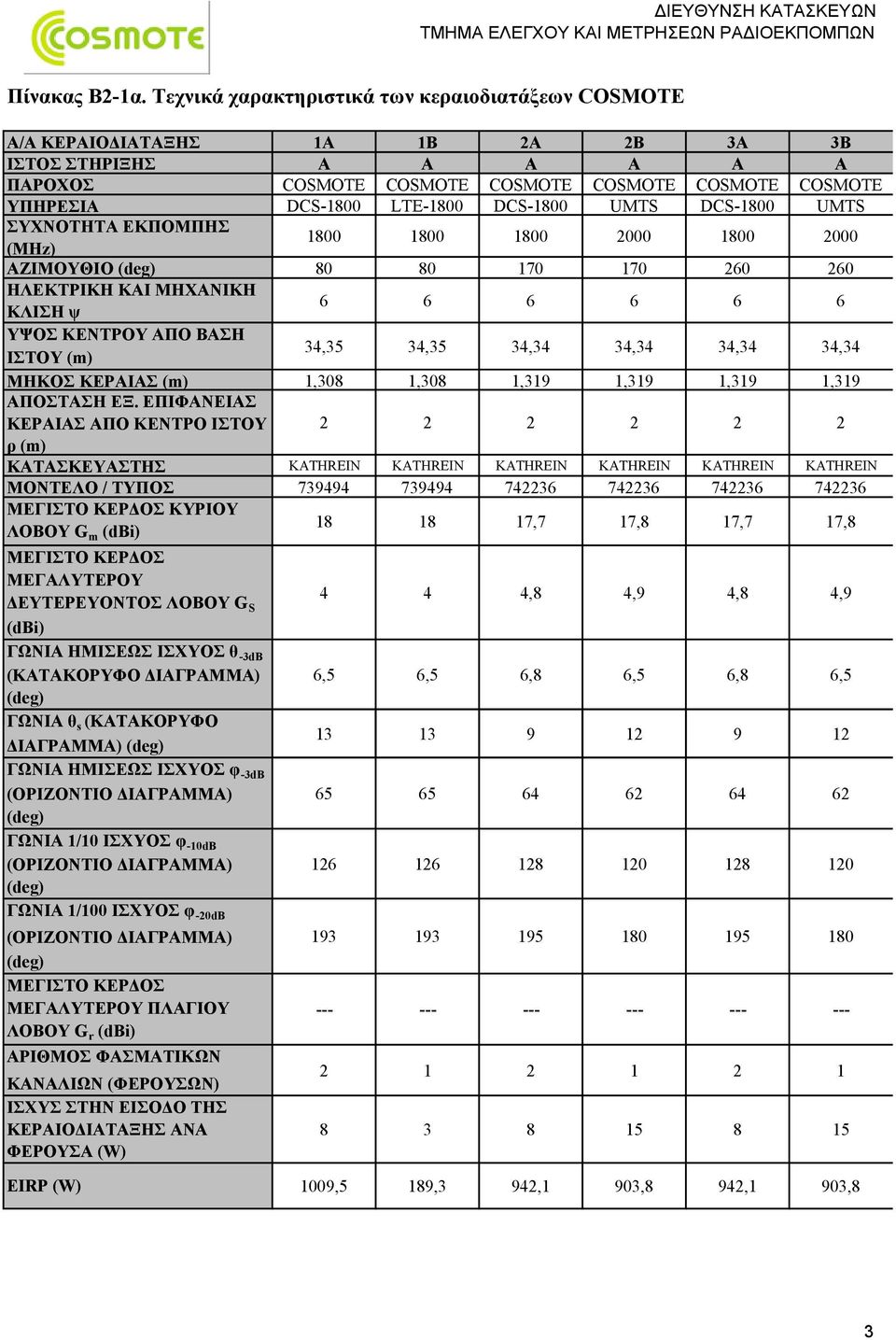 COSMOTE

ΔΙΕΥΘΥΝΣΗ ΚΑΤΑΣΚΕΥΩΝ
ΤΜΗΜΑ ΕΛΕΓΧΟΥ ΚΑΙ ΜΕΤΡΗΣΕΩΝ ΡΑΔΙΟΕΚΠΟΜΠΩΝ

Πίνακας Β2-1α. Τεχνικά χαρακτηριστικά των κεραιοδιατάξεων COSMOTE

| Α/Α ΚΕΡΑΙΟΔΙΑΤΑΞΗΣ | 1A | 1B | 2A | 2B | 3A | 3B |
|---|---|---|---|---|---|---|
| ΙΣΤΟΣ ΣΤΗΡΙΞΗΣ | A | A | A | A | A | A |
| ΠΑΡΟΧΟΣ | COSMOTE | COSMOTE | COSMOTE | COSMOTE | COSMOTE | COSMOTE |
| ΥΠΗΡΕΣΙΑ | DCS-1800 | LTE-1800 | DCS-1800 | UMTS | DCS-1800 | UMTS |
| ΣΥΧΝΟΤΗΤΑ ΕΚΠΟΜΠΗΣ (MHz) | 1800 | 1800 | 1800 | 2000 | 1800 | 2000 |
| ΑΖΙΜΟΥΘΙΟ (deg) | 80 | 80 | 170 | 170 | 260 | 260 |
| ΗΛΕΚΤΡΙΚΗ ΚΑΙ ΜΗΧΑΝΙΚΗ ΚΛΙΣΗ ψ | 6 | 6 | 6 | 6 | 6 | 6 |
| ΥΨΟΣ ΚΕΝΤΡΟΥ ΑΠΟ ΒΑΣΗ ΙΣΤΟΥ (m) | 34,35 | 34,35 | 34,34 | 34,34 | 34,34 | 34,34 |
| ΜΗΚΟΣ ΚΕΡΑΙΑΣ (m) | 1,308 | 1,308 | 1,319 | 1,319 | 1,319 | 1,319 |
| ΑΠΟΣΤΑΣΗ ΕΞ. ΕΠΙΦΑΝΕΙΑΣ ΚΕΡΑΙΑΣ ΑΠΟ ΚΕΝΤΡΟ ΙΣΤΟΥ ρ (m) | 2 | 2 | 2 | 2 | 2 | 2 |
| ΚΑΤΑΣΚΕΥΑΣΤΗΣ | KATHREIN | KATHREIN | KATHREIN | KATHREIN | KATHREIN | KATHREIN |
| ΜΟΝΤΕΛΟ / ΤΥΠΟΣ | 739494 | 739494 | 742236 | 742236 | 742236 | 742236 |
| ΜΕΓΙΣΤΟ ΚΕΡΔΟΣ ΚΥΡΙΟΥ ΛΟΒΟΥ $G_m$ (dBi) | 18 | 18 | 17,7 | 17,8 | 17,7 | 17,8 |
| ΜΕΓΙΣΤΟ ΚΕΡΔΟΣ ΜΕΓΑΛΥΤΕΡΟΥ ΔΕΥΤΕΡΕΥΟΝΤΟΣ ΛΟΒΟΥ $G_S$ (dBi) | 4 | 4 | 4,8 | 4,9 | 4,8 | 4,9 |
| ΓΩΝΙΑ ΗΜΙΣΕΩΣ ΙΣΧΥΟΣ $θ_{-3dB}$ (ΚΑΤΑΚΟΡΥΦΟ ΔΙΑΓΡΑΜΜΑ) (deg) | 6,5 | 6,5 | 6,8 | 6,5 | 6,8 | 6,5 |
| ΓΩΝΙΑ $θ_s$ (ΚΑΤΑΚΟΡΥΦΟ ΔΙΑΓΡΑΜΜΑ) (deg) | 13 | 13 | 9 | 12 | 9 | 12 |
| ΓΩΝΙΑ ΗΜΙΣΕΩΣ ΙΣΧΥΟΣ $φ_{-3dB}$ (ΟΡΙΖΟΝΤΙΟ ΔΙΑΓΡΑΜΜΑ) (deg) | 65 | 65 | 64 | 62 | 64 | 62 |
| ΓΩΝΙΑ 1/10 ΙΣΧΥΟΣ $φ_{-10dB}$ (ΟΡΙΖΟΝΤΙΟ ΔΙΑΓΡΑΜΜΑ) (deg) | 126 | 126 | 128 | 120 | 128 | 120 |
| ΓΩΝΙΑ 1/100 ΙΣΧΥΟΣ $φ_{-20dB}$ (ΟΡΙΖΟΝΤΙΟ ΔΙΑΓΡΑΜΜΑ) (deg) | 193 | 193 | 195 | 180 | 195 | 180 |
| ΜΕΓΙΣΤΟ ΚΕΡΔΟΣ ΜΕΓΑΛΥΤΕΡΟΥ ΠΛΑΓΙΟΥ ΛΟΒΟΥ $G_r$ (dBi) | --- | --- | --- | --- | --- | --- |
| ΑΡΙΘΜΟΣ ΦΑΣΜΑΤΙΚΩΝ ΚΑΝΑΛΙΩΝ (ΦΕΡΟΥΣΩΝ) | 2 | 1 | 2 | 1 | 2 | 1 |
| ΙΣΧΥΣ ΣΤΗΝ ΕΙΣΟΔΟ ΤΗΣ ΚΕΡΑΙΟΔΙΑΤΑΞΗΣ ΑΝΑ ΦΕΡΟΥΣΑ (W) | 8 | 3 | 8 | 15 | 8 | 15 |
| EIRP (W) | 1009,5 | 189,3 | 942,1 | 903,8 | 942,1 | 903,8 |

3